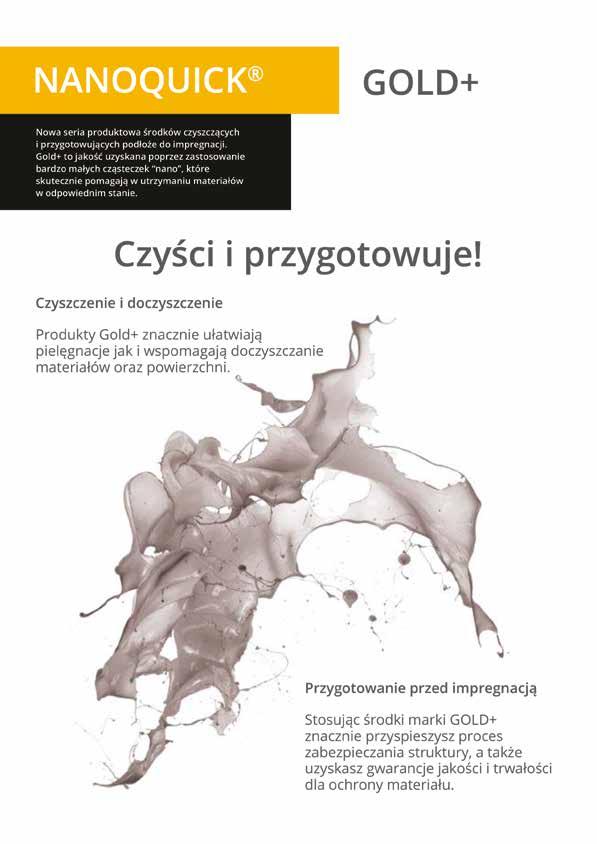 NANOQUICK®

GOLD+

Nowa seria produktowa środków czyszczących i przygotowujących podłoże do impregnacji. Gold+ to jakość uzyskana poprzez zastosowanie bardzo małych cząsteczek "nano", które skutecznie pomagają w utrzymaniu materiałów w odpowiednim stanie.

Czyści i przygotowuje!

Czyszczenie i doczyszczenie

Produkty Gold+ znacznie ułatwiają pielęgnacje jak i wspomagają doczyszczanie materiałów oraz powierzchni.

Przygotowanie przed impregnacją

Stosując środki marki GOLD+ znacznie przyspieszysz proces zabezpieczania struktury, a także uzyskasz gwarancje jakości i trwałości dla ochrony materiału.